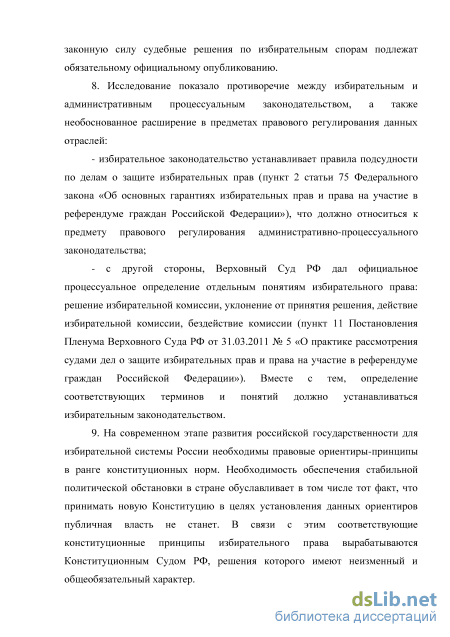 законную силу судебные решения по избирательным спорам подлежат обязательному официальному опубликованию.

8. Исследование показало противоречие между избирательным и административным процессуальным законодательством, а также необоснованное расширение в предметах правового регулирования данных отраслей:

- избирательное законодательство устанавливает правила подсудности по делам о защите избирательных прав (пункт 2 статьи 75 Федерального закона «Об основных гарантиях избирательных прав и права на участие в референдуме граждан Российской Федерации»), что должно относиться к предмету правового регулирования административно-процессуального законодательства;

- с другой стороны, Верховный Суд РФ дал официальное процессуальное определение отдельным понятиям избирательного права: решение избирательной комиссии, уклонение от принятия решения, действие избирательной комиссии, бездействие комиссии (пункт 11 Постановления Пленума Верховного Суда РФ от 31.03.2011 № 5 «О практике рассмотрения судами дел о защите избирательных прав и права на участие в референдуме граждан Российской Федерации»). Вместе с тем, определение соответствующих терминов и понятий должно устанавливаться избирательным законодательством.

9. На современном этапе развития российской государственности для избирательной системы России необходимы правовые ориентиры-принципы в ранге конституционных норм. Необходимость обеспечения стабильной политической обстановки в стране обуславливает в том числе тот факт, что принимать новую Конституцию в целях установления данных ориентиров публичная власть не станет. В связи с этим соответствующие конституционные принципы избирательного права вырабатываются Конституционным Судом РФ, решения которого имеют неизменный и общеобязательный характер.

dsLib.net
библиотека диссертаций